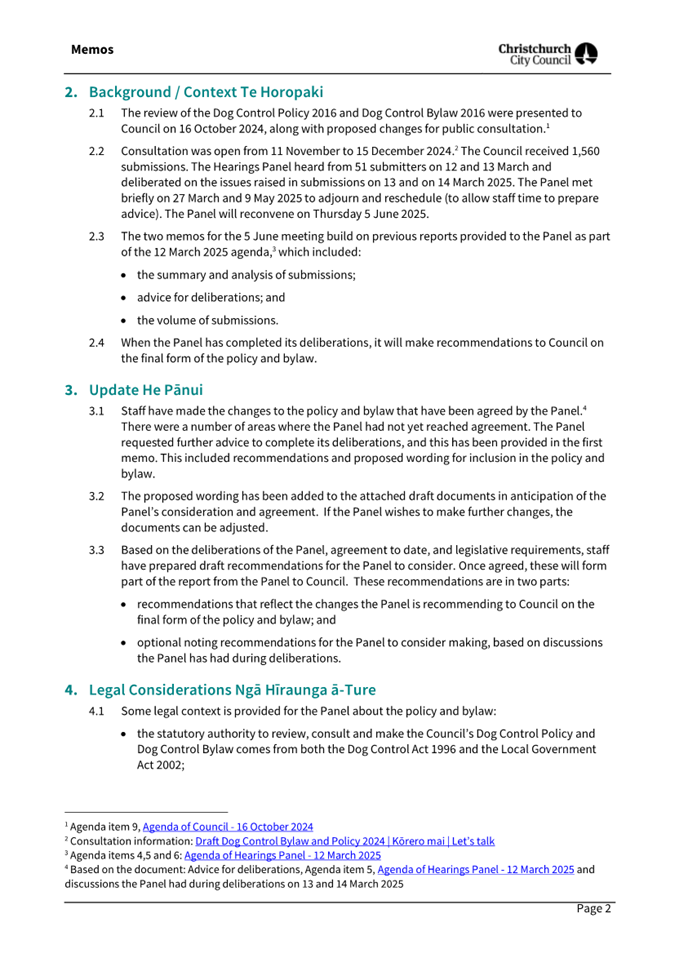 Memos

Christchurch City Council

2. Background / Context Te Horopaki

2.1 The review of the Dog Control Policy 2016 and Dog Control Bylaw 2016 were presented to Council on 16 October 2024, along with proposed changes for public consultation.$^1$

2.2 Consultation was open from 11 November to 15 December 2024.$^2$ The Council received 1,560 submissions. The Hearings Panel heard from 51 submitters on 12 and 13 March and deliberated on the issues raised in submissions on 13 and on 14 March 2025. The Panel met briefly on 27 March and 9 May 2025 to adjourn and reschedule (to allow staff time to prepare advice). The Panel will reconvene on Thursday 5 June 2025.

2.3 The two memos for the 5 June meeting build on previous reports provided to the Panel as part of the 12 March 2025 agenda,$^3$ which included:

• the summary and analysis of submissions;

• advice for deliberations; and

• the volume of submissions.

2.4 When the Panel has completed its deliberations, it will make recommendations to Council on the final form of the policy and bylaw.

3. Update He Pānui

3.1 Staff have made the changes to the policy and bylaw that have been agreed by the Panel.$^4$ There were a number of areas where the Panel had not yet reached agreement. The Panel requested further advice to complete its deliberations, and this has been provided in the first memo. This included recommendations and proposed wording for inclusion in the policy and bylaw.

3.2 The proposed wording has been added to the attached draft documents in anticipation of the Panel's consideration and agreement. If the Panel wishes to make further changes, the documents can be adjusted.

3.3 Based on the deliberations of the Panel, agreement to date, and legislative requirements, staff have prepared draft recommendations for the Panel to consider. Once agreed, these will form part of the report from the Panel to Council. These recommendations are in two parts:

• recommendations that reflect the changes the Panel is recommending to Council on the final form of the policy and bylaw; and

• optional noting recommendations for the Panel to consider making, based on discussions the Panel has had during deliberations.

4. Legal Considerations Ngā Hīraunga ā-Ture

4.1 Some legal context is provided for the Panel about the policy and bylaw:

• the statutory authority to review, consult and make the Council's Dog Control Policy and Dog Control Bylaw comes from both the Dog Control Act 1996 and the Local Government Act 2002;

$^1$ Agenda item 9, Agenda of Council - 16 October 2024
$^2$ Consultation information: Draft Dog Control Bylaw and Policy 2024 | Kōrero mai | Let's talk
$^3$ Agenda items 4,5 and 6: Agenda of Hearings Panel - 12 March 2025
$^4$ Based on the document: Advice for deliberations, Agenda item 5, Agenda of Hearings Panel - 12 March 2025 and discussions the Panel had during deliberations on 13 and 14 March 2025

Page 2